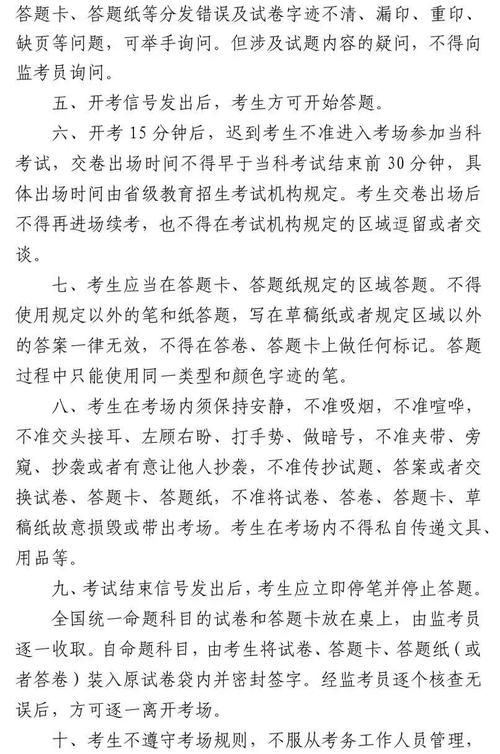 答题卡、答题纸等分发错误及试卷字迹不清、漏印、重印、缺页等问题，可举手询问。但涉及试题内容的疑问，不得向监考员询问。

五、开考信号发出后，考生方可开始答题。

六、开考 15 分钟后，迟到考生不准进入考场参加当科考试，交卷出场时间不得早于当科考试结束前 30 分钟，具体出场时间由省级教育招生考试机构规定。考生交卷出场后不得再进场续考，也不得在考试机构规定的区域逗留或者交谈。

七、考生应当在答题卡、答题纸规定的区域答题。不得使用规定以外的笔和纸答题，写在草稿纸或者规定区域以外的答案一律无效，不得在答卷、答题卡上做任何标记。答题过程中只能使用同一类型和颜色字迹的笔。

八、考生在考场内须保持安静，不准吸烟，不准喧哗，不准交头接耳、左顾右盼、打手势、做暗号，不准夹带、旁窥、抄袭或者有意让他人抄袭，不准传抄试题、答案或者交换试卷、答题卡、答题纸，不准将试卷、答卷、答题卡、草稿纸故意损毁或带出考场。考生在考场内不得私自传递文具、用品等。

九、考试结束信号发出后，考生应立即停笔并停止答题。全国统一命题科目的试卷和答题卡放在桌上，由监考员逐一收取。自命题科目，由考生将试卷、答题卡、答题纸（或者答卷）装入原试卷袋内并密封签字。经监考员逐个核查无误后，方可逐一离开考场。

十、考生不遵守考场规则，不服从考务工作人员管理，